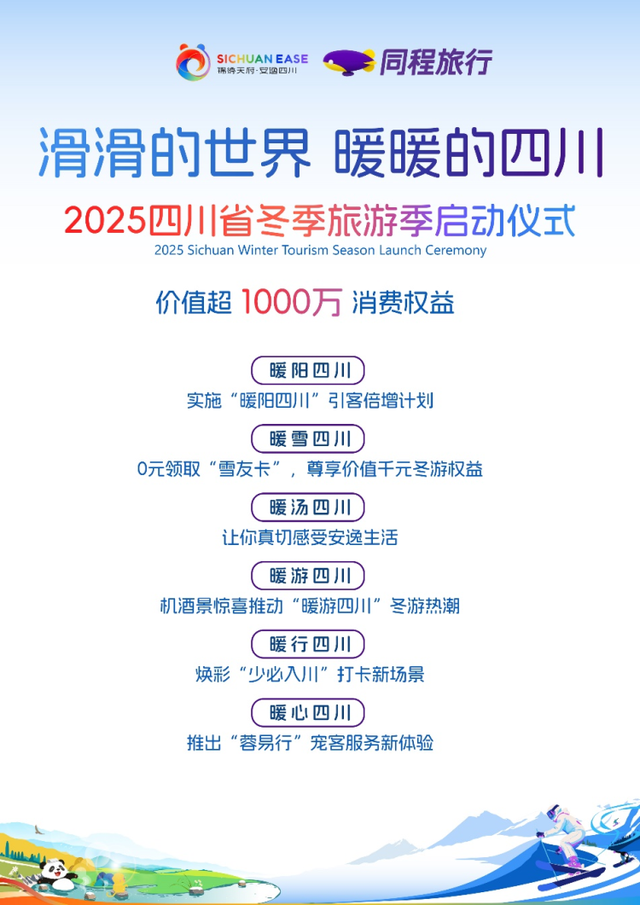 SICHUAN EASE
锦绣天府·安逸四川

同程旅行

滑滑的世界 暖暖的四川

2025四川省冬季旅游季启动仪式
2025 Sichuan Winter Tourism Season Launch Ceremony

价值超 1000万 消费权益

暖阳四川
实施“暖阳四川”引客倍增计划

暖雪四川
0元领取“雪友卡”，尊享价值千元冬游权益

暖汤四川
让你真切感受安逸生活

暖游四川
机酒景惊喜推动“暖游四川”冬游热潮

暖行四川
焕彩“少必入川”打卡新场景

暖心四川
推出“蓉易行”宠客服务新体验